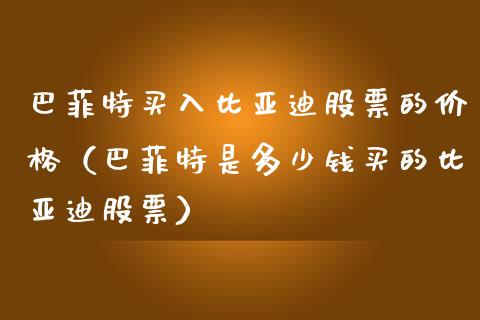 巴菲特买入比亚迪股票的价格（巴菲特是多少钱买的比亚迪股票）